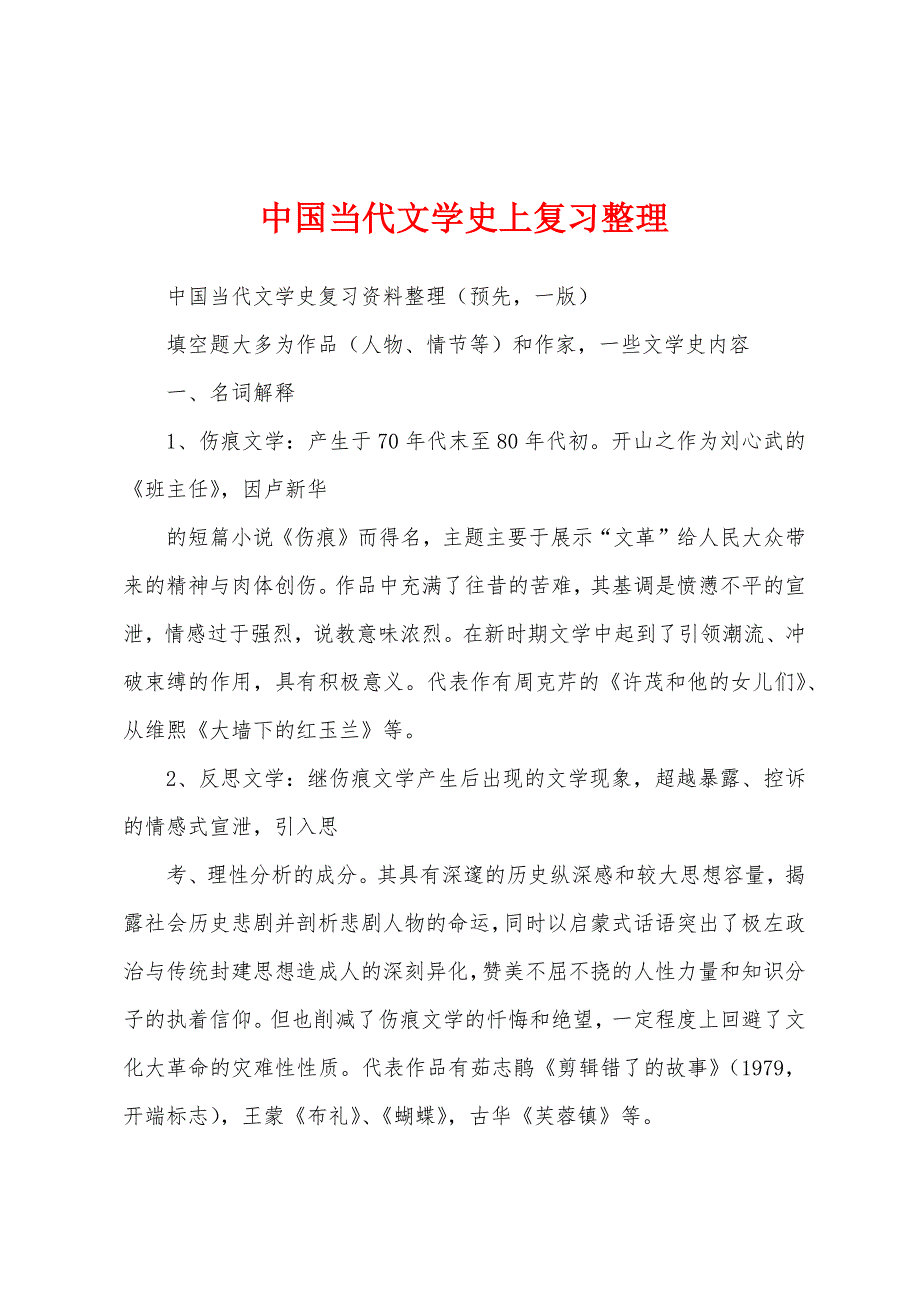 中国当代文学史上复习整理

中国当代文学史复习资料整理（预先，一版）

填空题大多为作品（人物、情节等）和作家，一些文学史内容

一、名词解释

1、伤痕文学：产生于70年代末至80年代初。开山之作为刘心武的《班主任》，因卢新华

的短篇小说《伤痕》而得名，主题主要于展示“文革”给人民大众带来的精神与肉体创伤。作品中充满了往昔的苦难，其基调是愤懑不平的宣泄，情感过于强烈，说教意味浓烈。在新时期文学中起到了引领潮流、冲破束缚的作用，具有积极意义。代表作有周克芹的《许茂和他的女儿们》、从维熙《大墙下的红玉兰》等。

2、反思文学：继伤痕文学产生后出现的文学现象，超越暴露、控诉的情感式宣泄，引入思

考、理性分析的成分。其具有深邃的历史纵深感和较大思想容量，揭露社会历史悲剧并剖析悲剧人物的命运，同时以启蒙式话语突出了极左政治与传统封建思想造成人的深刻异化，赞美不屈不挠的人性力量和知识分子的执着信仰。但也削减了伤痕文学的忏悔和绝望，一定程度上回避了文化大革命的灾难性性质。代表作品有茹志鹃《剪辑错了的故事》（1979，开端标志），王蒙《布礼》、《蝴蝶》，古华《芙蓉镇》等。